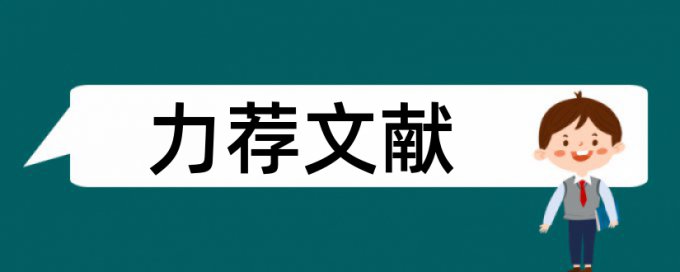 力荐文献